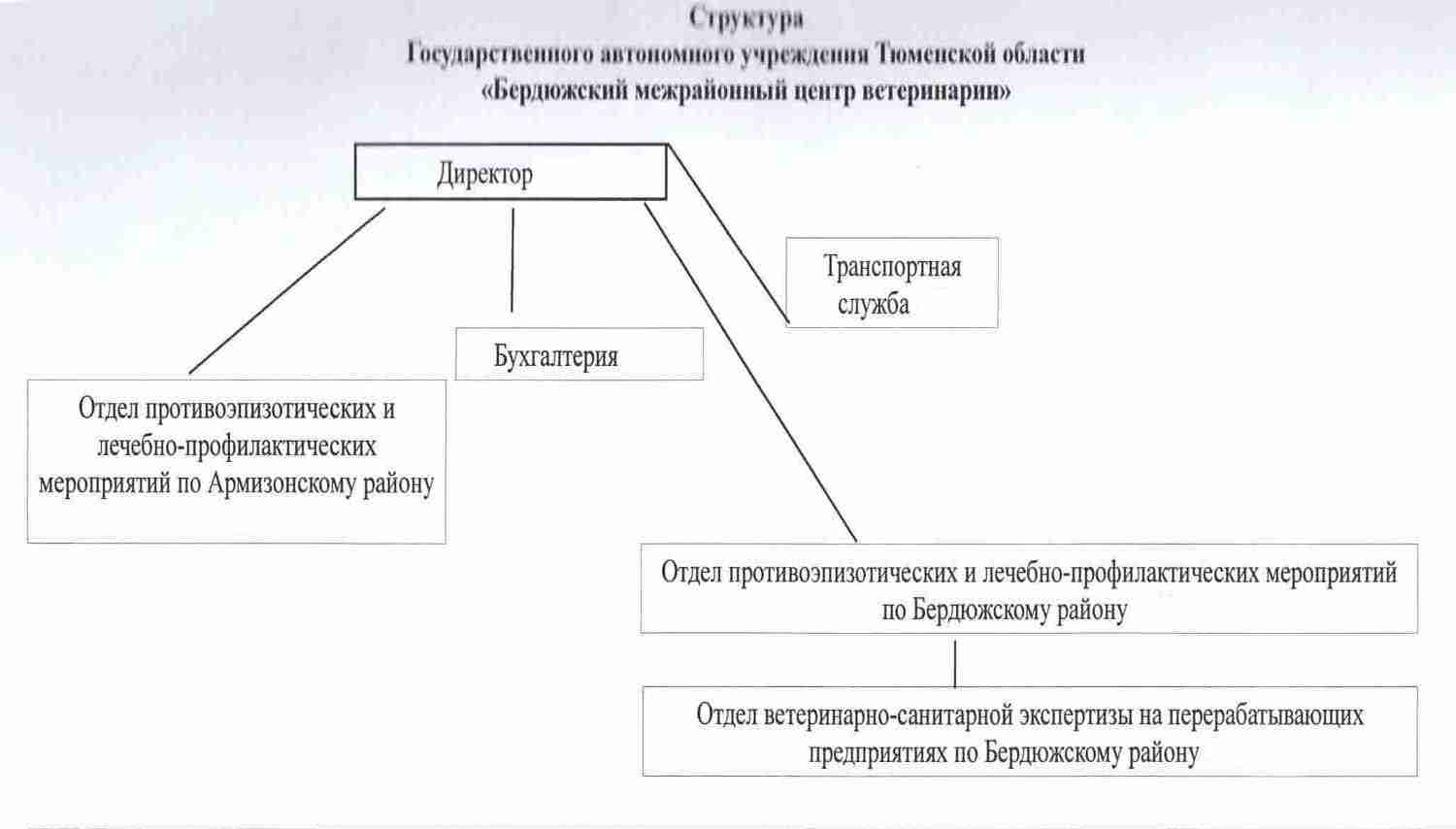 Структура
Государственного автономного учреждения Тюменской области
«Бердюжский межрайонный центр ветеринарии»

Директор

Транспортная служба

Бухгалтерия

Отдел противоэпизотических и лечебно-профилактических мероприятий по Армизонскому району

Отдел противоэпизотических и лечебно-профилактических мероприятий по Бердюжскому району

Отдел ветеринарно-санитарной экспертизы на перерабатывающих предприятиях по Бердюжскому району